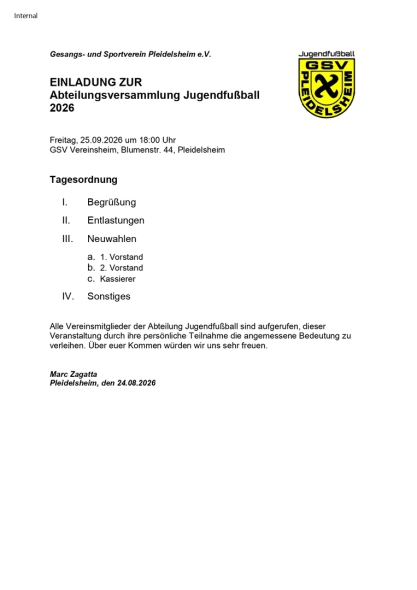 Internal

Gesangs- und Sportverein Pleidelsheim e.V.

Jugendfußball
GSV
PLEIDELSHEIM

EINLADUNG ZUR
Abteilungsversammlung Jugendfußball
2026

Freitag, 25.09.2026 um 18:00 Uhr
GSV Vereinsheim, Blumenstr. 44, Pleidelsheim

Tagesordnung

I. Begrüßung

II. Entlastungen

III. Neuwahlen

a. 1. Vorstand
b. 2. Vorstand
c. Kassierer

IV. Sonstiges

Alle Vereinsmitglieder der Abteilung Jugendfußball sind aufgerufen, dieser Veranstaltung durch ihre persönliche Teilnahme die angemessene Bedeutung zu verleihen. Über euer Kommen würden wir uns sehr freuen.

Marc Zagatta
Pleidelsheim, den 24.08.2026